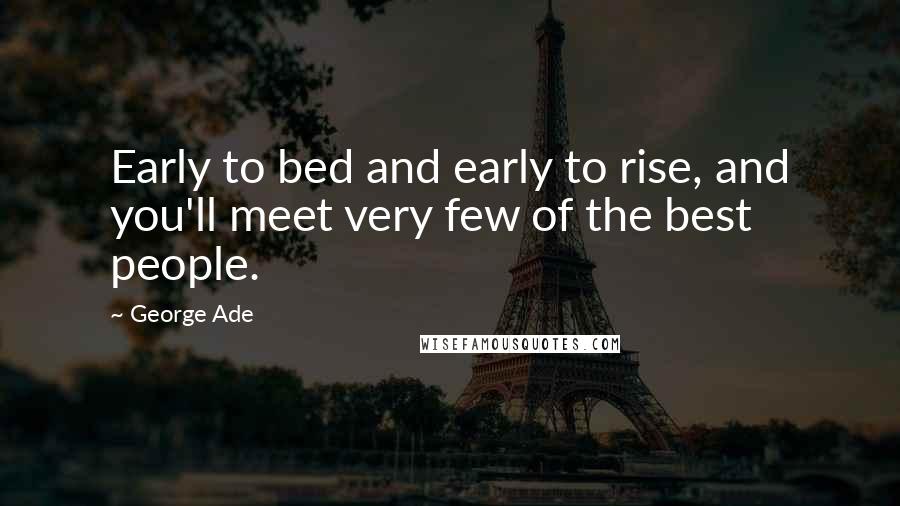 Early to bed and early to rise, and you'll meet very few of the best people.

~ George Ade

WISEFAMOUSQUOTES.COM